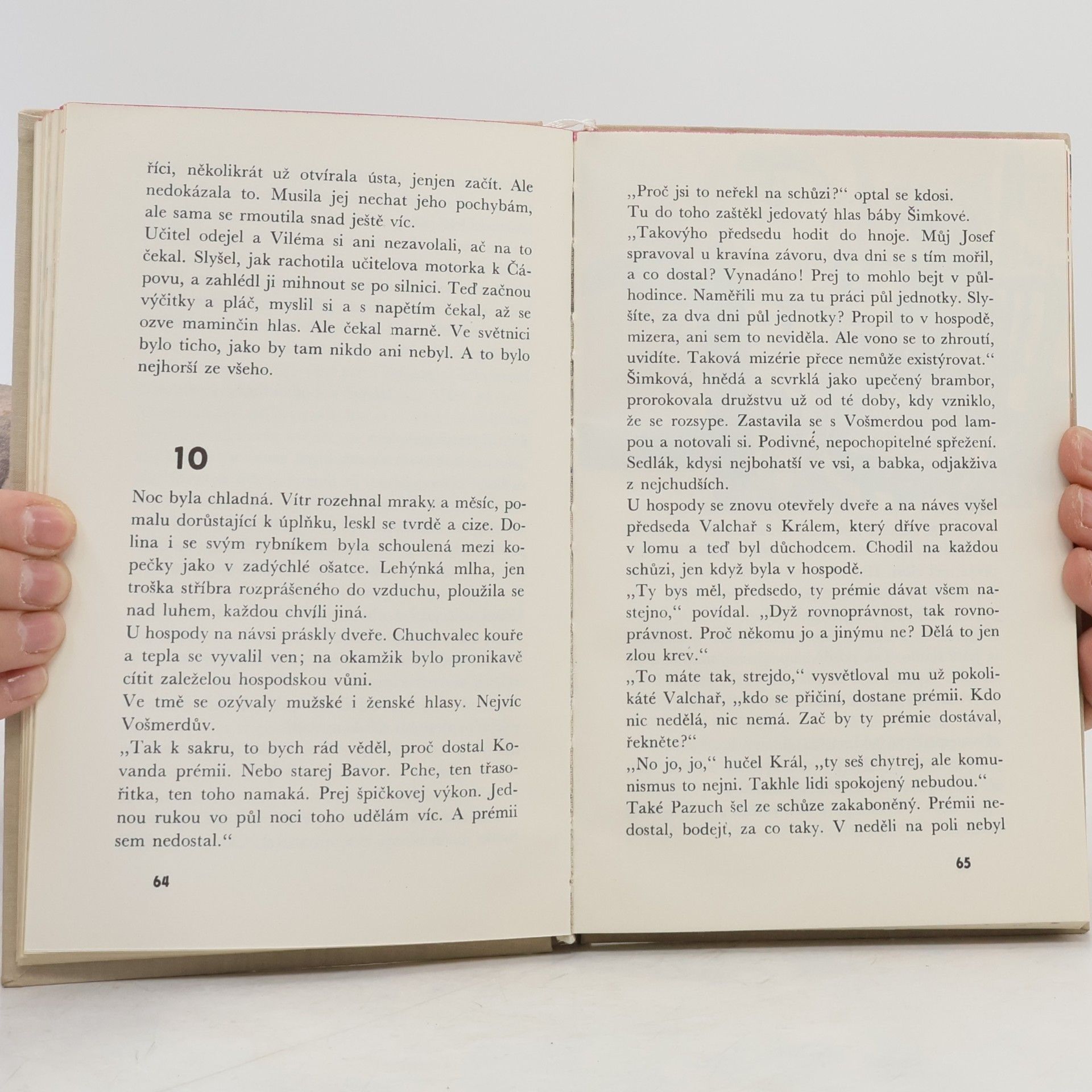 říci, několikrát už otvírala ústa, jenjen začít. Ale nedokázala to. Musila jej nechat jeho pochybám, ale sama se rmoutila snad ještě víc.

Učitel odejel a Viléma si ani nezavolali, ač na to čekal. Slyšel, jak rachotila učitelova motorka k Čápovu, a zahlédl ji mihnout se po silnici. Teď začnou výčitky a pláč, myslil si a s napětím čekal, až se ozve maminčin hlas. Ale čekal marně. Ve světnici bylo ticho, jako by tam nikdo ani nebyl. A to bylo nejhorší ze všeho.

10

Noc byla chladná. Vítr rozehnal mraky a měsíc, pomalu dorůstající k úplňku, leskl se tvrdě a cize. Dolina i se svým rybníkem byla schoulená mezi kopečky jako v zadýchlé ošatce. Lehýnká mlha, jen troška stříbra rozprášeného do vzduchu, ploužila se nad luhem, každou chvíli jiná.

U hospody na návsi práskly dveře. Chuchvalec kouře a tepla se vyvalil ven; na okamžik bylo pronikavě cítit zaleželou hospodskou vůni.

Ve tmě se ozývaly mužské i ženské hlasy. Nejvíc Vošmerdův.

„Tak k sakru, to bych rád věděl, proč dostal Kovanda prémii. Nebo starej Bavor. Pche, ten třasořitka, ten toho namaká. Prej špičkovej výkon. Jednou rukou vo půl noci toho udělám víc. A prémii sem nedostal.“

64

„Proč jsi to neřekl na schůzi?“ optal se kdosi.

Tu do toho zaštěkl jedovatý hlas báby Šimkové.

„Takovýho předsedu hodit do hnoje. Můj Josef spravoval u kravína závoru, dva dni se s tím mořil, a co dostal? Vynadáno! Prej to mohlo bejt v půlhodince. Naměřili mu za tu práci půl jednotky. Slyšíte, za dva dni půl jednotky? Propil to v hospodě, mizera, ani sem to neviděla. Ale vono se to zhroutí, uvidíte. Taková mizérie přece nemůže existýrovat.“

Šimková, hnědá a scvrklá jako upečený brambor, prorokovala družstvu už od té doby, kdy vzniklo, že se rozsype. Zastavila se s Vošmerdou pod lampou a notovali si. Podivné, nepochopitelné spřežení. Sedlák, kdysi nejbohatší ve vsi, a babka, odjakživa z nejchudších.

U hospody se znovu otevřely dveře a na náves vyšel předseda Valchař s Králem, který dříve pracoval v lomu a teď byl důchodcem. Chodil na každou schůzi, jen když byla v hospodě.

„Ty bys měl, předsedo, ty prémie dávat všem nastejno,“ povídal. „Dyž rovnoprávnost, tak rovnoprávnost. Proč někomu jo a jinýmu ne? Dělá to jen zlou krev.“

„To máte tak, strejdo,“ vysvětloval mu už pokolikáté Valchař, „kdo se přičiní, dostane prémii. Kdo nic nedělá, nic nemá. Zač by ty prémie dostával, řekněte?“

„No jo, jo,“ hučel Král, „ty seš chytrej, ale komunismus to nejni. Takhle lidi spokojený nebudou.“

Také Pazuch šel ze schůze zakaboněný. Prémii nedostal, bodejť, za co taky. V neděli na poli nebyl

65